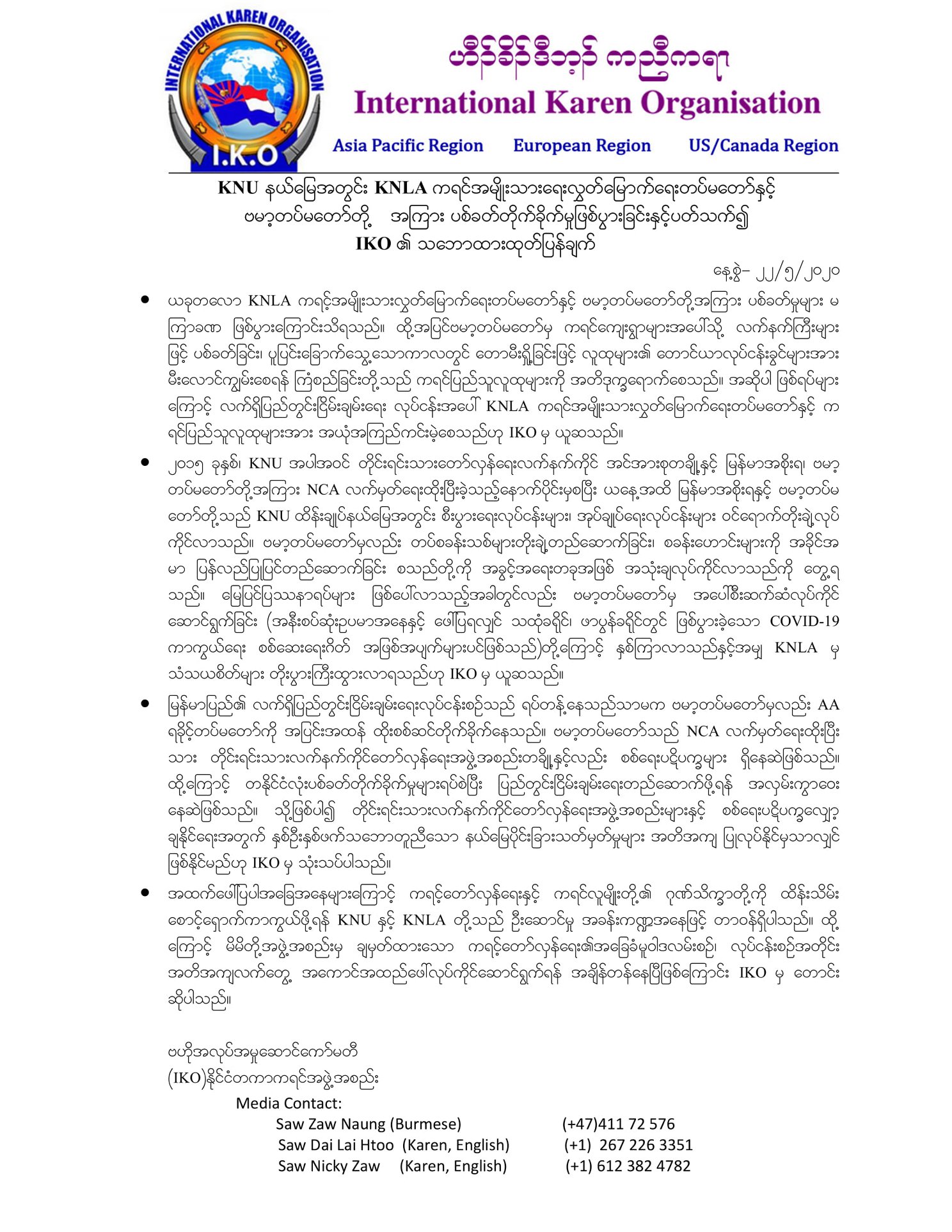 INTERNATIONAL KAREN ORGANISATION
I.K.O

ဟီၣ်ခိၣ်ဒီဘ့ၣ် ကညီကရၢ
International Karen Organisation

Asia Pacific Region European Region US/Canada Region

KNU နယ်မြေအတွင်း KNLA ကရင်အမျိုးသားရေးလွတ်မြောက်ရေးတပ်မတော်နှင့် ဗမာ့တပ်မတော်တို့ အကြား ပစ်ခတ်တိုက်ခိုက်မှုဖြစ်ပွားခြင်းနှင့်ပတ်သက်၍ IKO ၏ သဘောထားထုတ်ပြန်ချက်

နေ့စွဲ- ၂၂/၅/၂၀၂၀

• ယခုတလော KNLA ကရင့်အမျိုးသားလွတ်မြောက်ရေးတပ်မတော်နှင့် ဗမာ့တပ်မတော်တို့အကြား ပစ်ခတ်မှုများ မကြာခဏ ဖြစ်ပွားကြောင်းသိရသည်။ ထို့အပြင်ဗမာ့တပ်မတော်မှ ကရင်ကျေးရွာများအပေါ်သို့ လက်နက်ကြီးများဖြင့် ပစ်ခတ်ခြင်း၊ ပူပြင်းခြောက်သွေ့သောကာလတွင် တောမီးရှို့ခြင်းဖြင့် လူထုများ၏ တောင်ယာလုပ်ငန်းခွင်များအား မီးလောင်ကျွမ်းစေရန် ကြံစည်ခြင်းတို့သည် ကရင်ပြည်သူလူထုများကို အတိဒုက္ခရောက်စေသည်။ အဆိုပါ ဖြစ်ရပ်များကြောင့် လက်ရှိပြည်တွင်းငြိမ်းချမ်းရေး လုပ်ငန်းအပေါ် KNLA ကရင်အမျိုးသားလွတ်မြောက်ရေးတပ်မတော်နှင့် ကရင်ပြည်သူလူထုများအား အယုံအကြည်ကင်းမဲ့စေသည်ဟု IKO မှ ယူဆသည်။

• ၂၀၁၅ ခုနှစ်၊ KNU အပါအဝင် တိုင်းရင်းသားတော်လှန်ရေးလက်နက်ကိုင် အင်အားစုတချို့နှင့် မြန်မာအစိုးရ၊ ဗမာ့တပ်မတော်တို့အကြား NCA လက်မှတ်ရေးထိုးပြီးခဲ့သည့်နောက်ပိုင်းမှစပြီး ယနေ့အထိ မြန်မာအစိုးရနှင့် ဗမာ့တပ်မတော်တို့သည် KNU ထိန်းချုပ်နယ်မြေအတွင်း စီးပွားရေးလုပ်ငန်းများ၊ အုပ်ချုပ်ရေးလုပ်ငန်းများ ဝင်ရောက်တိုးချဲ့လုပ်ကိုင်လာသည်။ ဗမာ့တပ်မတော်မှလည်း တပ်စခန်းသစ်များတိုးချဲ့တည်ဆောက်ခြင်း၊ စခန်းဟောင်းများကို အခိုင်အမာ ပြန်လည်ပြုပြင်တည်ဆောက်ခြင်း စသည်တို့ကို အခွင့်အရေးတခုအဖြစ် အသုံးချလုပ်ကိုင်လာသည်ကို တွေ့ရသည်။ မြေပြင်ပြဿနာရပ်များ ဖြစ်ပေါ်လာသည့်အခါတွင်လည်း ဗမာ့တပ်မတော်မှ အပေါ်စီးဆက်ဆံလုပ်ကိုင်ဆောင်ရွက်ခြင်း (အနီးစပ်ဆုံးဥပမာအနေနှင့် ဖေါ်ပြရလျှင် သထုံခရိုင်၊ ဖာပွန်ခရိုင်တွင် ဖြစ်ပွားခဲ့သော COVID-19 ကာကွယ်ရေး စစ်ဆေးရေးဂိတ် အဖြစ်အပျက်များပင်ဖြစ်သည်)တို့ကြောင့် နှစ်ကြာလာသည်နှင့်အမျှ KNLA မှ သံသယစိတ်များ တိုးပွားကြီးထွားလာရသည်ဟု IKO မှ ယူဆသည်။

• မြန်မာပြည်၏ လက်ရှိပြည်တွင်းငြိမ်းချမ်းရေးလုပ်ငန်းစဉ်သည် ရပ်တန့်နေသည်သာမက ဗမာ့တပ်မတော်မှလည်း AA ရခိုင့်တပ်မတော်ကို အပြင်းအထန် ထိုးစစ်ဆင်တိုက်ခိုက်နေသည်။ ဗမာ့တပ်မတော်သည် NCA လက်မှတ်ရေးထိုးပြီးသား တိုင်းရင်းသားလက်နက်ကိုင်တော်လှန်ရေးအဖွဲ့အစည်းတချို့နှင့်လည်း စစ်ရေးပဋိပက္ခများ ရှိနေဆဲဖြစ်သည်။ ထို့ကြောင့် တနိုင်ငံလုံးပစ်ခတ်တိုက်ခိုက်မှုများရပ်စဲပြီး ပြည်တွင်းငြိမ်းချမ်းရေးတည်ဆောက်ဖို့ရန် အလှမ်းကွာဝေးနေဆဲဖြစ်သည်။ သို့ဖြစ်ပါ၍ တိုင်းရင်းသားလက်နက်ကိုင်တော်လှန်ရေးအဖွဲ့အစည်းများနှင့် စစ်ရေးပဋိပက္ခလျှော့ချနိုင်ရေးအတွက် နှစ်ဦးနှစ်ဖက်သဘောတူညီသော နယ်မြေပိုင်းခြားသတ်မှတ်မှုများ အတိအကျ ပြုလုပ်နိုင်မှသာလျှင် ဖြစ်နိုင်မည်ဟု IKO မှ သုံးသပ်ပါသည်။

• အထက်ဖေါ်ပြပါအခြေအနေများကြောင့် ကရင့်တော်လှန်ရေးနှင့် ကရင်လူမျိုးတို့၏ ဂုဏ်သိက္ခာတို့ကို ထိန်းသိမ်းစောင့်ရှောက်ကာကွယ်ဖို့ရန် KNU နှင့် KNLA တို့သည် ဦးဆောင်မှု အခန်းကဏ္ဍအနေဖြင့် တာဝန်ရှိပါသည်။ ထို့ကြောင့် မိမိတို့အဖွဲ့အစည်းမှ ချမှတ်ထားသော ကရင့်တော်လှန်ရေး၏အခြေခံမူဝါဒလမ်းစဉ်၊ လုပ်ငန်းစဉ်အတိုင်း အတိအကျလက်တွေ့ အကောင်အထည်ဖေါ်လုပ်ကိုင်ဆောင်ရွက်ရန် အချိန်တန်နေပြီဖြစ်ကြောင်း IKO မှ တောင်းဆိုပါသည်။

ဗဟိုအလုပ်အမှုဆောင်ကော်မတီ
(IKO)နိုင်ငံတကာကရင်အဖွဲ့အစည်း

Media Contact:
Saw Zaw Naung (Burmese) (+47)411 72 576
Saw Dai Lai Htoo (Karen, English) (+1) 267 226 3351
Saw Nicky Zaw (Karen, English) (+1) 612 382 4782